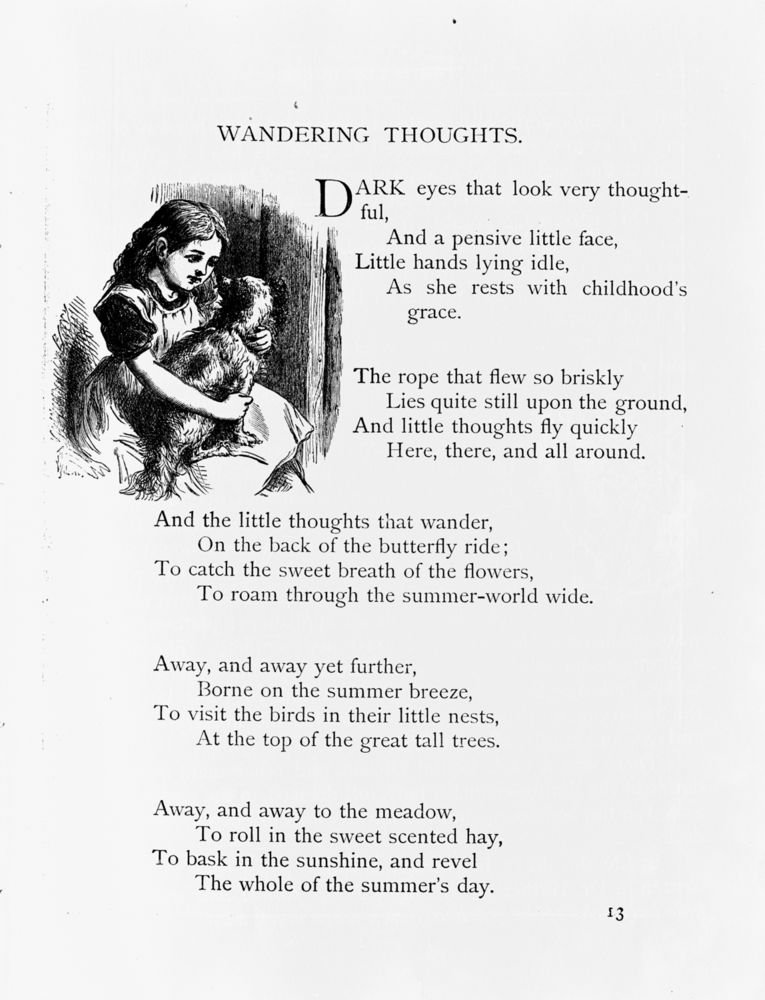 WANDERING THOUGHTS.

DARK eyes that look very thoughtful,
And a pensive little face,
Little hands lying idle,
As she rests with childhood's grace.

The rope that flew so briskly
Lies quite still upon the ground,
And little thoughts fly quickly
Here, there, and all around.

And the little thoughts that wander,
On the back of the butterfly ride;
To catch the sweet breath of the flowers,
To roam through the summer-world wide.

Away, and away yet further,
Borne on the summer breeze,
To visit the birds in their little nests,
At the top of the great tall trees.

Away, and away to the meadow,
To roll in the sweet scented hay,
To bask in the sunshine, and revel
The whole of the summer's day.

13